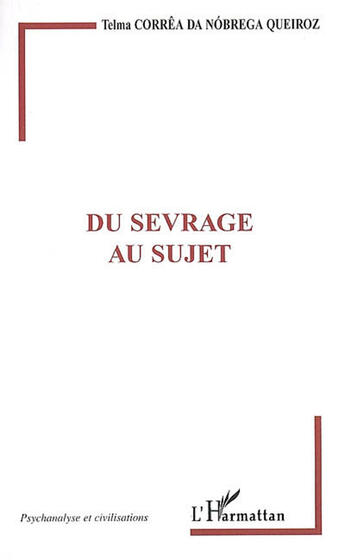 Telma CORRÊA DA NÓBREGA QUEIROZ

DU SEVRAGE
AU SUJET

Psychanalyse et civilisations

L'Harmattan